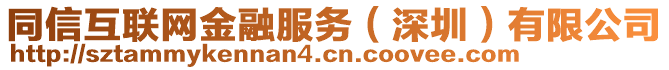 同信互联网金融服务（深圳）有限公司
http://sztammykennan4.cn.coovee.com